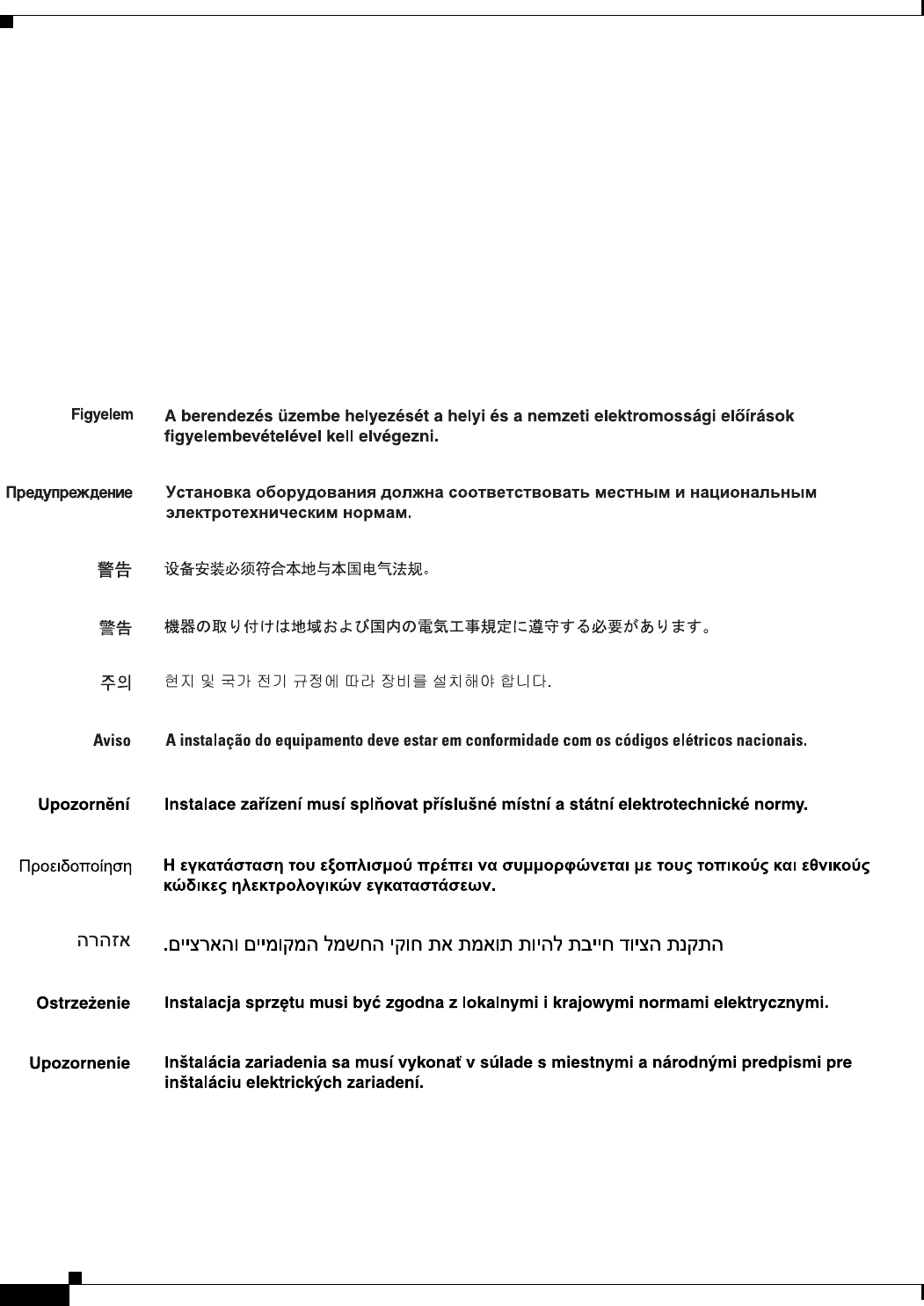 Figyelem A berendezés üzembe helyezését a helyi és a nemzeti elektromossági előírások figyelembevételével kell elvégezni.

Предупреждение Установка оборудования должна соответствовать местным и национальным электротехническим нормам.

警告 设备安装必须符合本地与本国电气法规。

警告 機器の取り付けは地域および国内の電気工事規定に遵守する必要があります。

주의 현지 및 국가 전기 규정에 따라 장비를 설치해야 합니다.

Aviso A instalação do equipamento deve estar em conformidade com os códigos elétricos nacionais.

Upozornění Instalace zařízení musí splňovat příslušné místní a státní elektrotechnické normy.

Προειδοποίηση Η εγκατάσταση του εξοπλισμού πρέπει να συμμορφώνεται με τους τοπικούς και εθνικούς κώδικες ηλεκτρολογικών εγκαταστάσεων.

אזהרה התקנת הציוד חייבת להיות תואמת את חוקי החשמל המקומיים והארציים.

Ostrzeżenie Instalacja sprzętu musi być zgodna z lokalnymi i krajowymi normami elektrycznymi.

Upozornenie Inštalácia zariadenia sa musí vykonať v súlade s miestnymi a národnými predpismi pre inštaláciu elektrických zariadení.